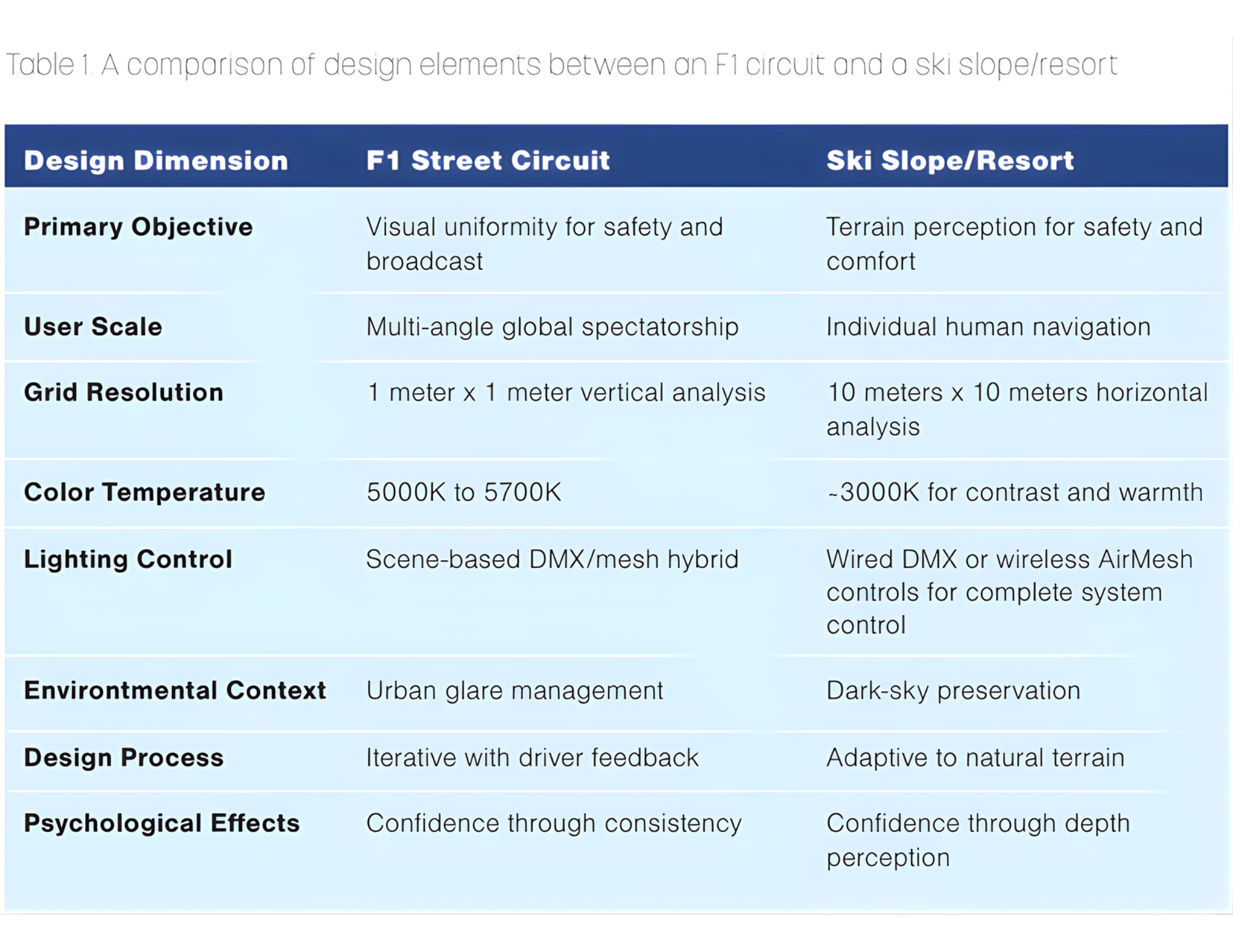 Table 1. A comparison of design elements between an F1 circuit and a ski slope/resort

| Design Dimension | F1 Street Circuit | Ski Slope/Resort |
|---|---|---|
| Primary Objective | Visual uniformity for safety and broadcast | Terrain perception for safety and comfort |
| User Scale | Multi-angle global spectatorship | Individual human navigation |
| Grid Resolution | 1 meter x 1 meter vertical analysis | 10 meters x 10 meters horizontal analysis |
| Color Temperature | 5000K to 5700K | ~3000K for contrast and warmth |
| Lighting Control | Scene-based DMX/mesh hybrid | Wired DMX or wireless AirMesh controls for complete system control |
| Environtmental Context | Urban glare management | Dark-sky preservation |
| Design Process | Iterative with driver feedback | Adaptive to natural terrain |
| Psychological Effects | Confidence through consistency | Confidence through depth perception |